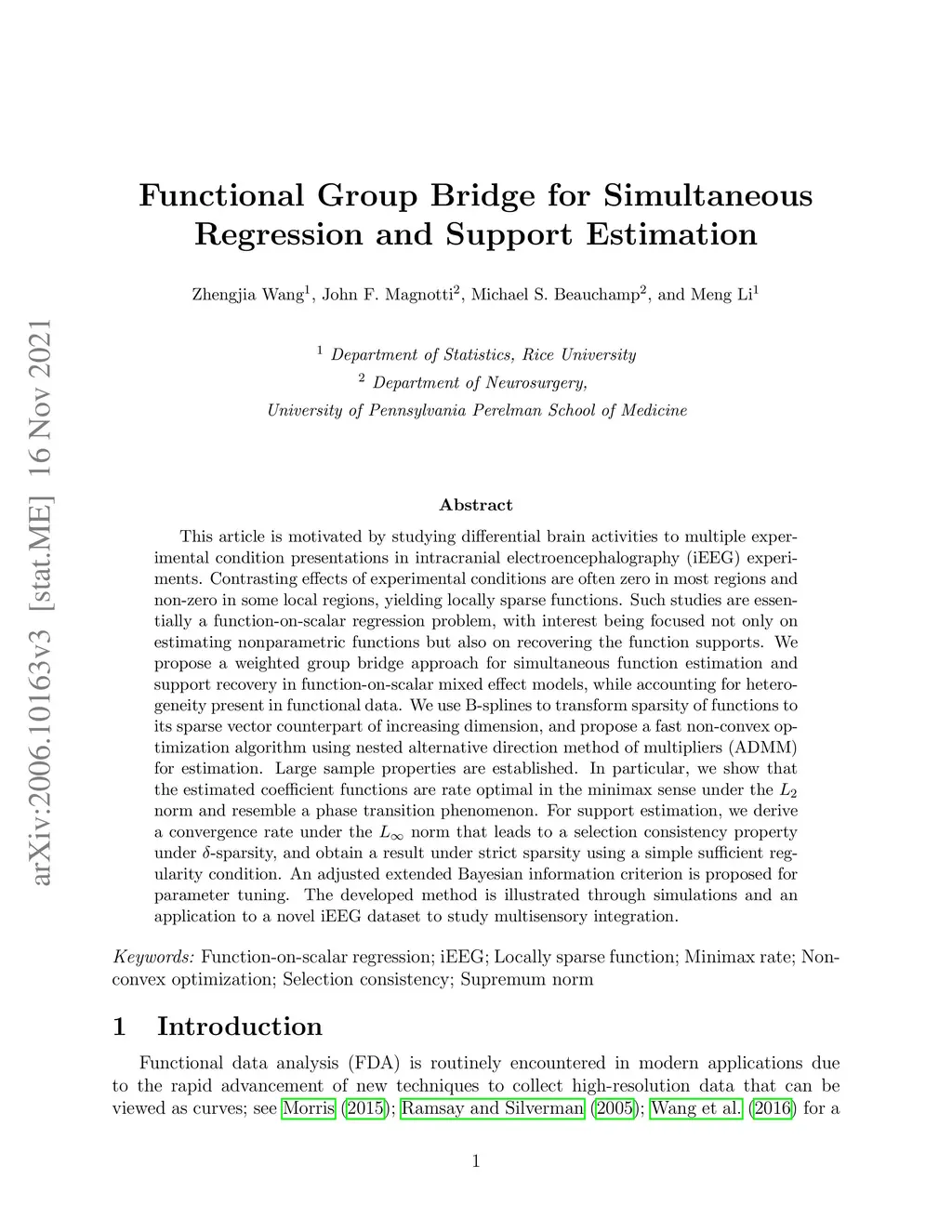 arXiv:2006.10163v3 [stat.ME] 16 Nov 2021

Functional Group Bridge for Simultaneous Regression and Support Estimation

Zhengjia Wang$^1$, John F. Magnotti$^2$, Michael S. Beauchamp$^2$, and Meng Li$^1$

$^1$ Department of Statistics, Rice University
$^2$ Department of Neurosurgery,
University of Pennsylvania Perelman School of Medicine

Abstract

This article is motivated by studying differential brain activities to multiple experimental condition presentations in intracranial electroencephalography (iEEG) experiments. Contrasting effects of experimental conditions are often zero in most regions and non-zero in some local regions, yielding locally sparse functions. Such studies are essentially a function-on-scalar regression problem, with interest being focused not only on estimating nonparametric functions but also on recovering the function supports. We propose a weighted group bridge approach for simultaneous function estimation and support recovery in function-on-scalar mixed effect models, while accounting for heterogeneity present in functional data. We use B-splines to transform sparsity of functions to its sparse vector counterpart of increasing dimension, and propose a fast non-convex optimization algorithm using nested alternative direction method of multipliers (ADMM) for estimation. Large sample properties are established. In particular, we show that the estimated coefficient functions are rate optimal in the minimax sense under the $L_2$ norm and resemble a phase transition phenomenon. For support estimation, we derive a convergence rate under the $L_\infty$ norm that leads to a selection consistency property under $\delta$-sparsity, and obtain a result under strict sparsity using a simple sufficient regularity condition. An adjusted extended Bayesian information criterion is proposed for parameter tuning. The developed method is illustrated through simulations and an application to a novel iEEG dataset to study multisensory integration.

Keywords: Function-on-scalar regression; iEEG; Locally sparse function; Minimax rate; Non-convex optimization; Selection consistency; Supremum norm

1 Introduction

Functional data analysis (FDA) is routinely encountered in modern applications due to the rapid advancement of new techniques to collect high-resolution data that can be viewed as curves; see Morris (2015); Ramsay and Silverman (2005); Wang et al. (2016) for a

1